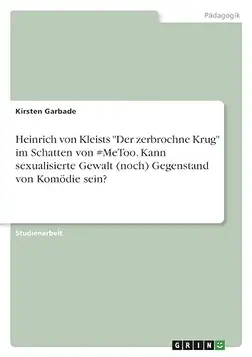 Pädagogik

Kirsten Garbade

Heinrich von Kleists "Der zerbrochne Krug" im Schatten von #MeToo. Kann sexualisierte Gewalt (noch) Gegenstand von Komödie sein?

Studienarbeit

GRIN